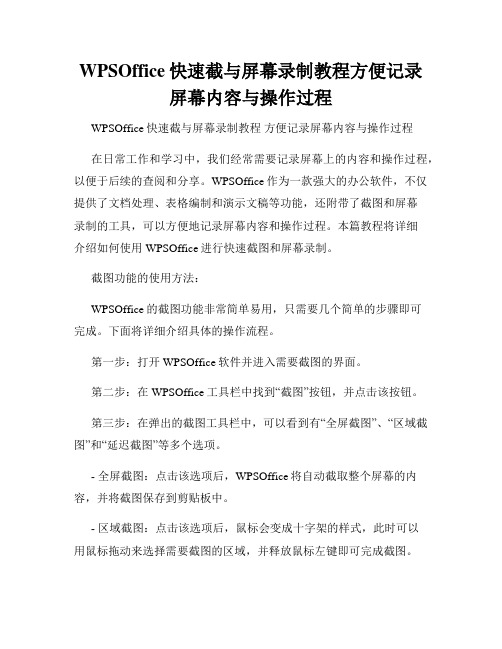 WPSOffice 快速截与屏幕录制教程方便记录屏幕内容与操作过程

WPSOffice 快速截与屏幕录制教程 方便记录屏幕内容与操作过程

在日常工作和学习中，我们经常需要记录屏幕上的内容和操作过程，以便于后续的查阅和分享。WPSOffice 作为一款强大的办公软件，不仅提供了文档处理、表格编制和演示文稿等功能，还附带了截图和屏幕录制的工具，可以方便地记录屏幕内容和操作过程。本篇教程将详细介绍如何使用 WPSOffice 进行快速截图和屏幕录制。

截图功能的使用方法：

WPSOffice 的截图功能非常简单易用，只需要几个简单的步骤即可完成。下面将详细介绍具体的操作流程。

第一步：打开 WPSOffice 软件并进入需要截图的界面。

第二步：在 WPSOffice 工具栏中找到“截图”按钮，并点击该按钮。

第三步：在弹出的截图工具栏中，可以看到有“全屏截图”、“区域截图”和“延迟截图”等多个选项。

- 全屏截图：点击该选项后，WPSOffice 将自动截取整个屏幕的内容，并将截图保存到剪贴板中。

- 区域截图：点击该选项后，鼠标会变成十字架的样式，此时可以用鼠标拖动来选择需要截图的区域，并释放鼠标左键即可完成截图。